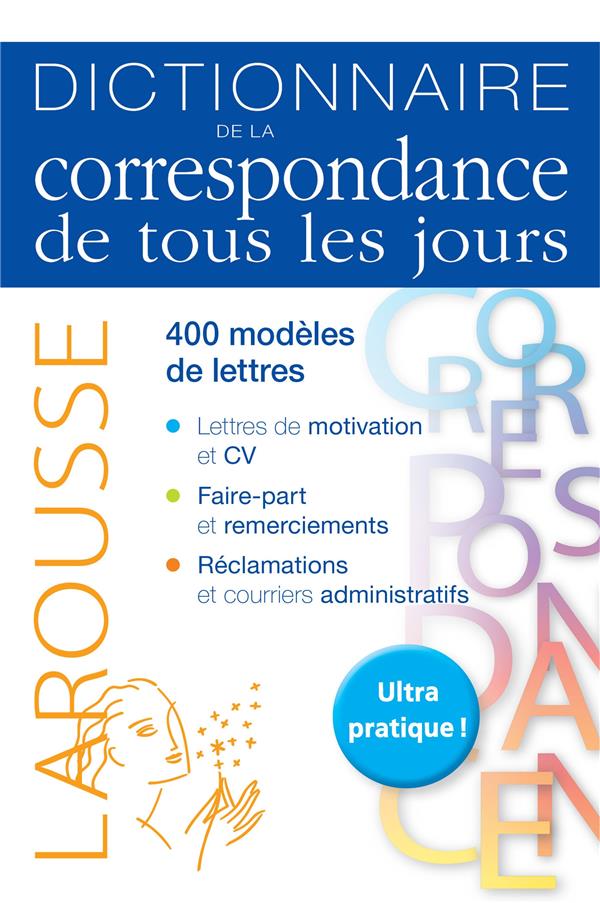 DICTIONNAIRE
DE LA
correspondance
de tous les jours

LAROUSSE

400 modèles de lettres

• Lettres de motivation et CV
• Faire-part et remerciements
• Réclamations et courriers administratifs

Ultra pratique !

CORRESPONDANCE